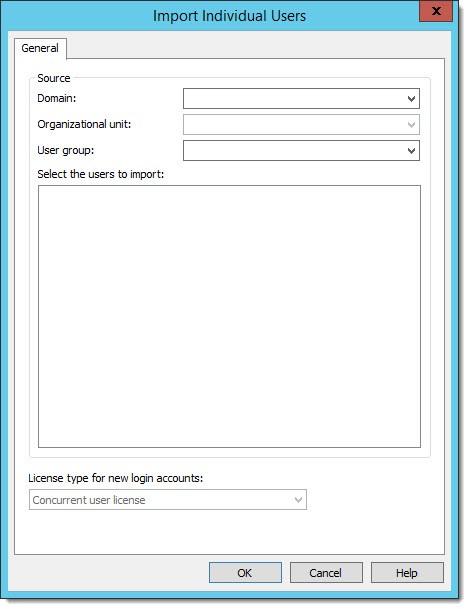 Import Individual Users

x

General

Source

Domain:

Organizational unit:

User group:

Select the users to import:

License type for new login accounts:

Concurrent user license

OK

Cancel

Help